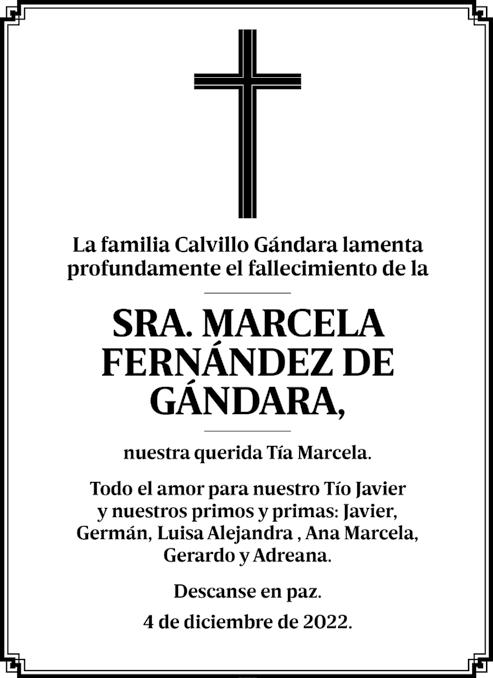 La familia Calvillo Gándara lamenta profundamente el fallecimiento de la

SRA. MARCELA FERNÁNDEZ DE GÁNDARA,

nuestra querida Tía Marcela.

Todo el amor para nuestro Tío Javier y nuestros primos y primas: Javier, Germán, Luisa Alejandra , Ana Marcela, Gerardo y Adreana.

Descanse en paz.

4 de diciembre de 2022.